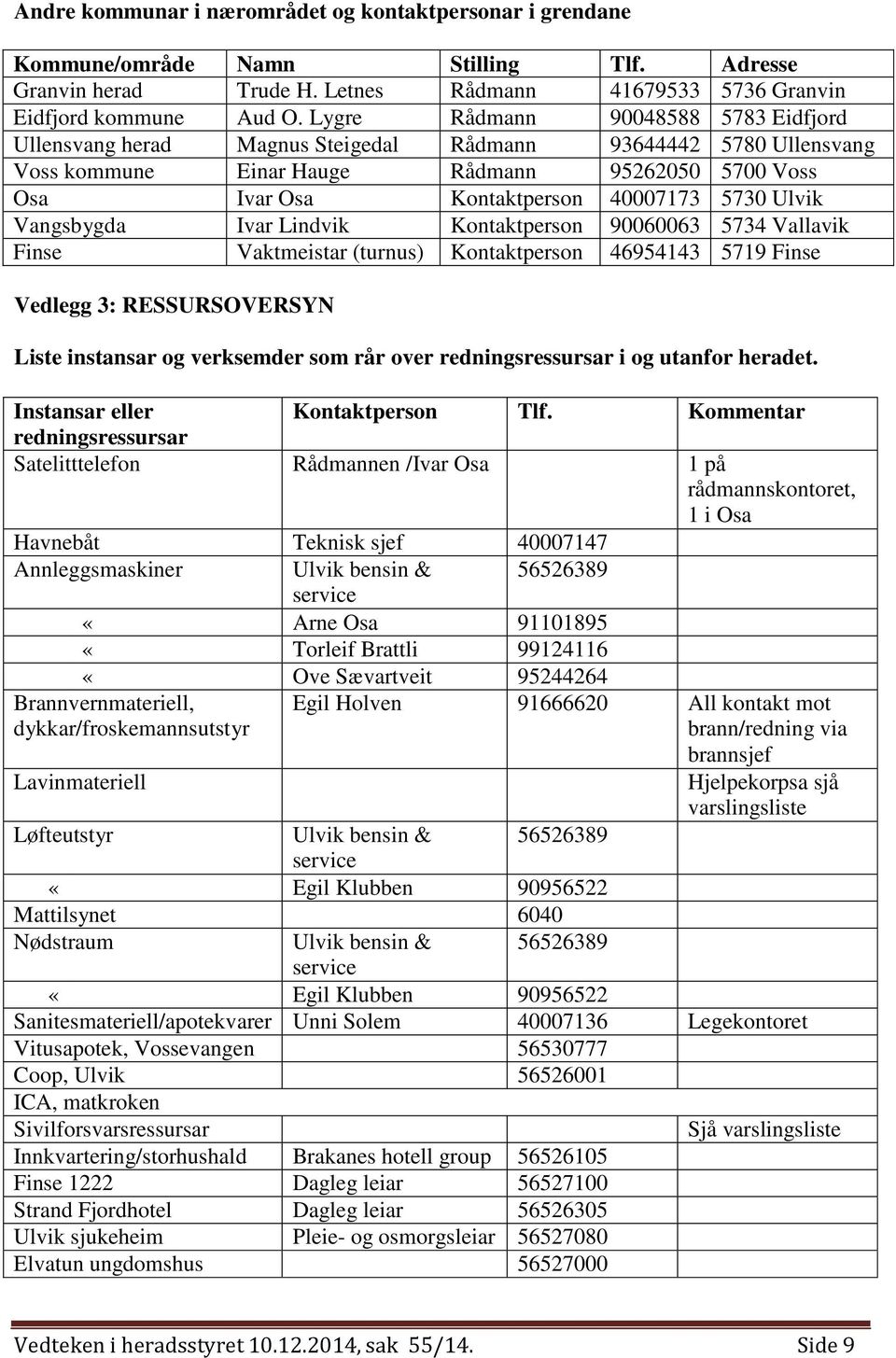 Andre kommunar i nærområdet og kontaktpersonar i grendane

| Kommune/område | Namn | Stilling | Tlf. | Adresse |
|---|---|---|---|---|
| Granvin herad | Trude H. Letnes | Rådmann | 41679533 | 5736 Granvin |
| Eidfjord kommune | Aud O. Lygre | Rådmann | 90048588 | 5783 Eidfjord |
| Ullensvang herad | Magnus Steigedal | Rådmann | 93644442 | 5780 Ullensvang |
| Voss kommune | Einar Hauge | Rådmann | 95262050 | 5700 Voss |
| Osa | Ivar Osa | Kontaktperson | 40007173 | 5730 Ulvik |
| Vangsbygda | Ivar Lindvik | Kontaktperson | 90060063 | 5734 Vallavik |
| Finse | Vaktmeistar (turnus) | Kontaktperson | 46954143 | 5719 Finse |

Vedlegg 3: RESSURSOVERSYN

Liste instansar og verksemder som rår over redningsressursar i og utanfor heradet.

| Instansar eller redningsressursar | Kontaktperson | Tlf. | Kommentar |
|---|---|---|---|
| Satelitttelefon | Rådmannen /Ivar Osa | | 1 på rådmannskontoret, 1 i Osa |
| Havnebåt | Teknisk sjef | 40007147 | |
| Annleggsmaskiner | Ulvik bensin & service | 56526389 | |
| « | Arne Osa | 91101895 | |
| « | Torleif Brattli | 99124116 | |
| « | Ove Sævartveit | 95244264 | |
| Brannvernmateriell, dykkar/froskemannsutstyr | Egil Holven | 91666620 | All kontakt mot brann/redning via brannsjef |
| Lavinmateriell | | | Hjelpekorpsa sjå varslingsliste |
| Løfteutstyr | Ulvik bensin & service | 56526389 | |
| « | Egil Klubben | 90956522 | |
| Mattilsynet | | 6040 | |
| Nødstraum | Ulvik bensin & service | 56526389 | |
| « | Egil Klubben | 90956522 | |
| Sanitesmateriell/apotekvarer | Unni Solem | 40007136 | Legekontoret |
| Vitusapotek, Vossevangen | | 56530777 | |
| Coop, Ulvik | | 56526001 | |
| ICA, matkroken | | | |
| Sivilforsvarsressursar | | | Sjå varslingsliste |
| Innkvartering/storhushald | Brakanes hotell group | 56526105 | |
| Finse 1222 | Dagleg leiar | 56527100 | |
| Strand Fjordhotel | Dagleg leiar | 56526305 | |
| Ulvik sjukeheim | Pleie- og osmorgsleiar | 56527080 | |
| Elvatun ungdomshus | | 56527000 | |

Vedteken i heradsstyret 10.12.2014, sak 55/14. Side 9